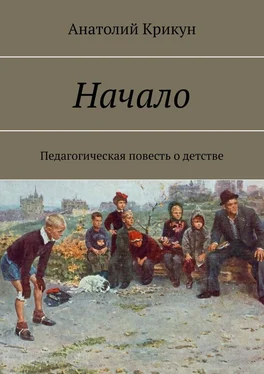 Анатолий Крикун

Начало

Педагогическая повесть о детстве